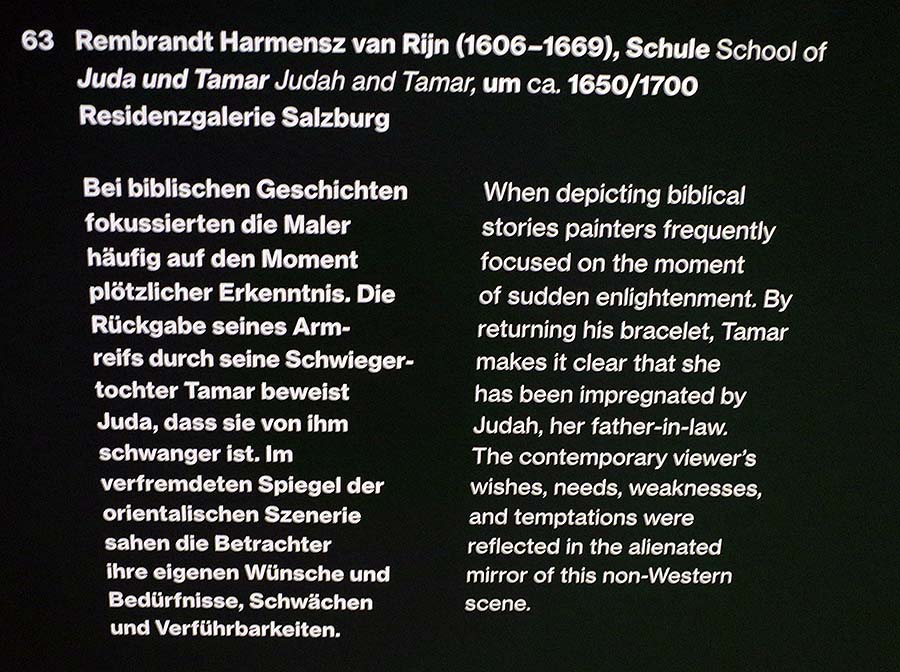 63 Rembrandt Harmensz van Rijn (1606–1669), Schule School of
Juda und Tamar Judah and Tamar, um ca. 1650/1700
Residenzgalerie Salzburg

Bei biblischen Geschichten fokussierten die Maler häufig auf den Moment plötzlicher Erkenntnis. Die Rückgabe seines Armreifs durch seine Schwiegertochter Tamar beweist Juda, dass sie von ihm schwanger ist. Im verfremdeten Spiegel der orientalischen Szenerie sahen die Betrachter ihre eigenen Wünsche und Bedürfnisse, Schwächen und Verführbarkeiten.

When depicting biblical stories painters frequently focused on the moment of sudden enlightenment. By returning his bracelet, Tamar makes it clear that she has been impregnated by Judah, her father-in-law. The contemporary viewer's wishes, needs, weaknesses, and temptations were reflected in the alienated mirror of this non-Western scene.